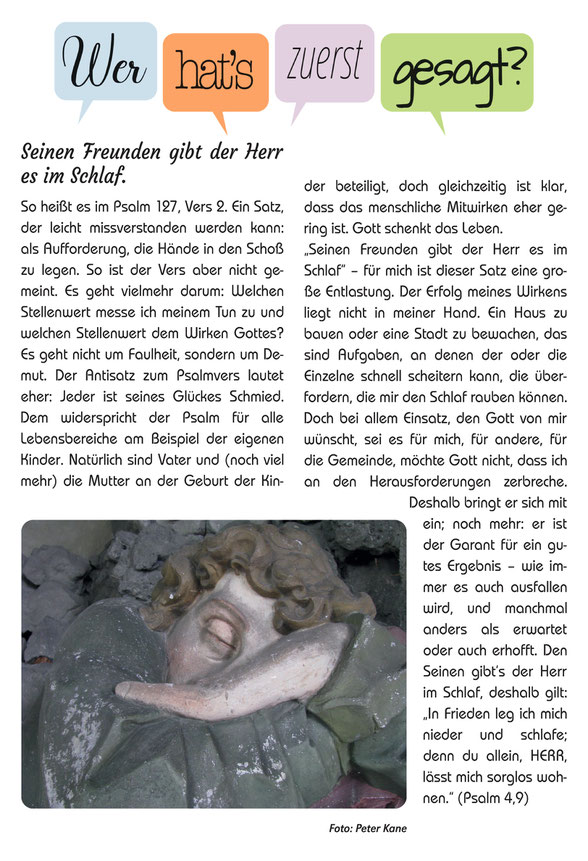 Wer hat's zuerst gesagt?

Seinen Freunden gibt der Herr es im Schlaf.

So heißt es im Psalm 127, Vers 2. Ein Satz, der leicht missverstanden werden kann: als Aufforderung, die Hände in den Schoß zu legen. So ist der Vers aber nicht gemeint. Es geht vielmehr darum: Welchen Stellenwert messe ich meinem Tun zu und welchen Stellenwert dem Wirken Gottes? Es geht nicht um Faulheit, sondern um Demut. Der Antisatz zum Psalmvers lautet eher: Jeder ist seines Glückes Schmied. Dem widerspricht der Psalm für alle Lebensbereiche am Beispiel der eigenen Kinder. Natürlich sind Vater und (noch viel mehr) die Mutter an der Geburt der Kinder beteiligt, doch gleichzeitig ist klar, dass das menschliche Mitwirken eher gering ist. Gott schenkt das Leben.

„Seinen Freunden gibt der Herr es im Schlaf" – für mich ist dieser Satz eine große Entlastung. Der Erfolg meines Wirkens liegt nicht in meiner Hand. Ein Haus zu bauen oder eine Stadt zu bewachen, das sind Aufgaben, an denen der oder die Einzelne schnell scheitern kann, die überfordern, die mir den Schlaf rauben können. Doch bei allem Einsatz, den Gott von mir wünscht, sei es für mich, für andere, für die Gemeinde, möchte Gott nicht, dass ich an den Herausforderungen zerbreche. Deshalb bringt er sich mit ein; noch mehr: er ist der Garant für ein gutes Ergebnis – wie immer es auch ausfallen wird, und manchmal anders als erwartet oder auch erhofft. Den Seinen gibt's der Herr im Schlaf, deshalb gilt: „In Frieden leg ich mich nieder und schlafe; denn du allein, HERR, lässt mich sorglos wohnen." (Psalm 4,9)

Foto: Peter Kane